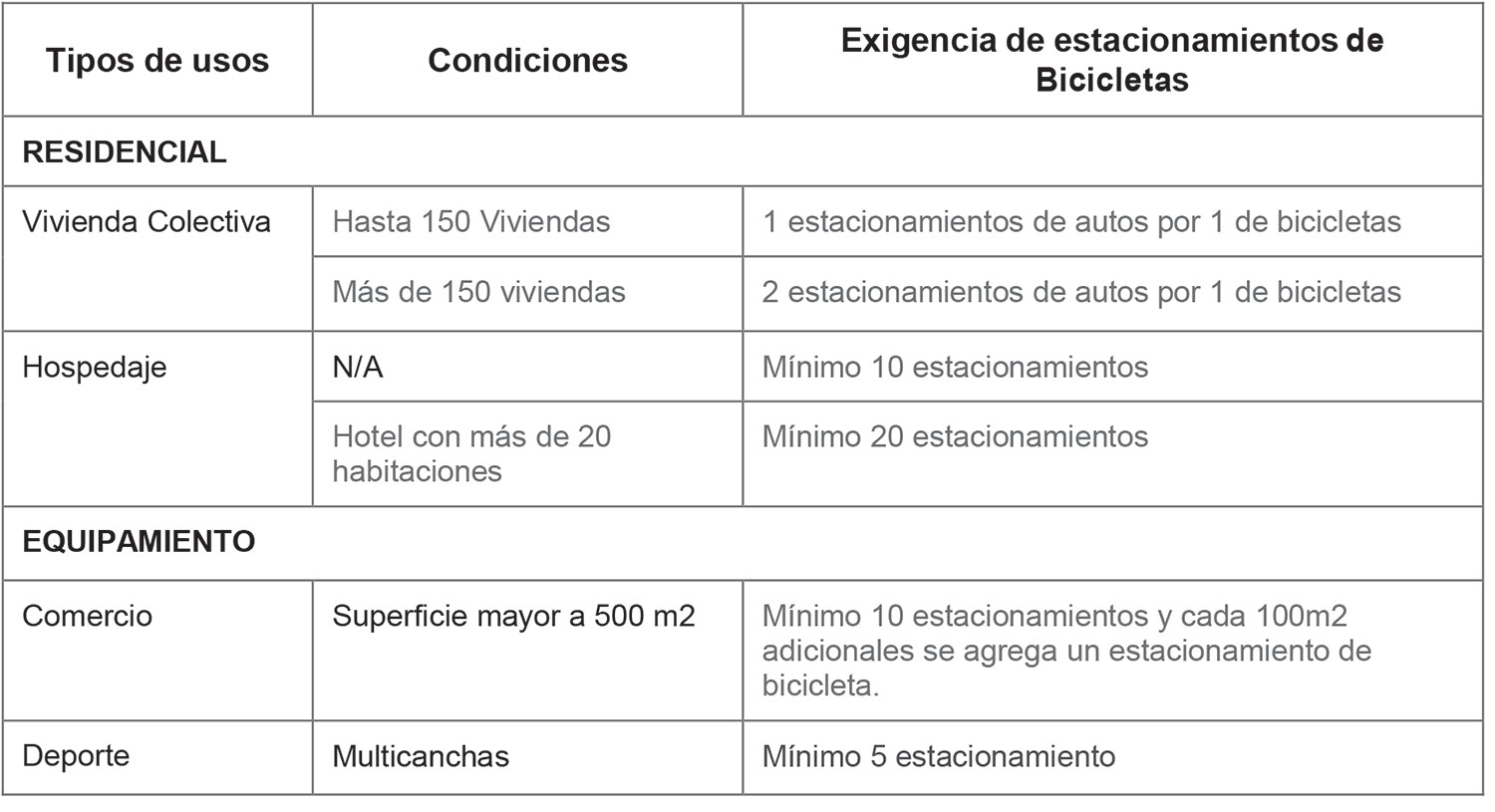 | Tipos de usos | Condiciones | Exigencia de estacionamientos de Bicicletas |
|---|---|---|
| RESIDENCIAL | | |
| Vivienda Colectiva | Hasta 150 Viviendas | 1 estacionamientos de autos por 1 de bicicletas |
| | Más de 150 viviendas | 2 estacionamientos de autos por 1 de bicicletas |
| Hospedaje | N/A | Mínimo 10 estacionamientos |
| | Hotel con más de 20 habitaciones | Mínimo 20 estacionamientos |
| EQUIPAMIENTO | | |
| Comercio | Superficie mayor a 500 m2 | Mínimo 10 estacionamientos y cada 100m2 adicionales se agrega un estacionamiento de bicicleta. |
| Deporte | Multicanchas | Mínimo 5 estacionamiento |